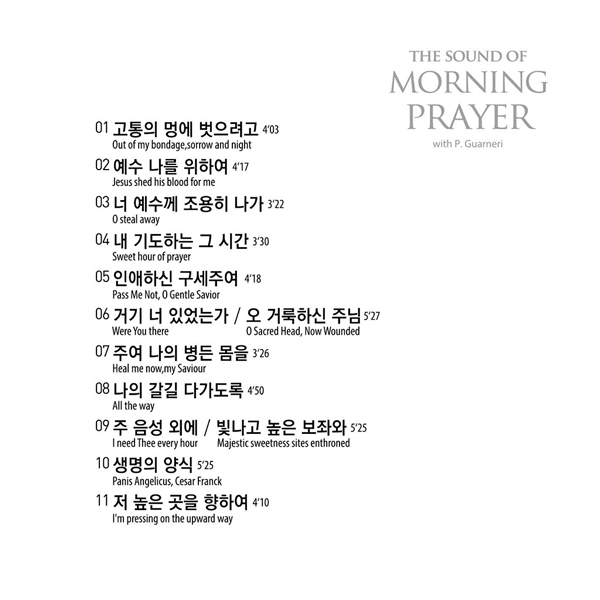 THE SOUND OF
MORNING
PRAYER
with P. Guarneri

01 고통의 멍에 벗으려고 4'03
Out of my bondage,sorrow and night

02 예수 나를 위하여 4'17
Jesus shed his blood for me

03 너 예수께 조용히 나가 3'22
O steal away

04 내 기도하는 그 시간 3'30
Sweet hour of prayer

05 인애하신 구세주여 4'18
Pass Me Not, O Gentle Savior

06 거기 너 있었는가 / 오 거룩하신 주님 5'27
Were You there O Sacred Head, Now Wounded

07 주여 나의 병든 몸을 3'26
Heal me now,my Saviour

08 나의 갈길 다가도록 4'50
All the way

09 주 음성 외에 / 빛나고 높은 보좌와 5'25
I need Thee every hour Majestic sweetness sites enthroned

10 생명의 양식 5'25
Panis Angelicus, Cesar Franck

11 저 높은 곳을 향하여 4'10
I'm pressing on the upward way